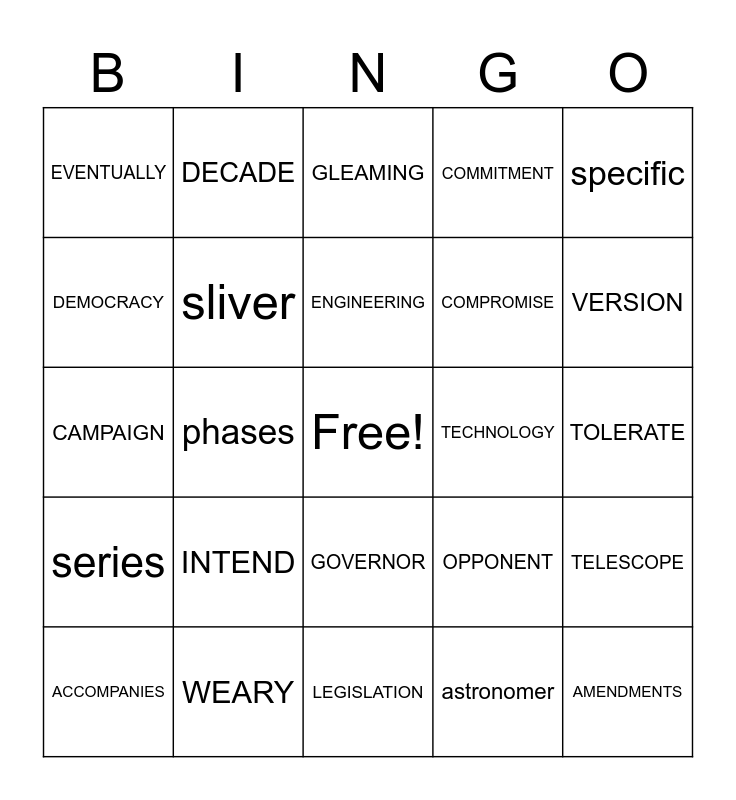 | B | I | N | G | O |
|---|---|---|---|---|
| EVENTUALLY | DECADE | GLEAMING | COMMITMENT | specific |
| DEMOCRACY | sliver | ENGINEERING | COMPROMISE | VERSION |
| CAMPAIGN | phases | Free! | TECHNOLOGY | TOLERATE |
| series | INTEND | GOVERNOR | OPPONENT | TELESCOPE |
| ACCOMPANIES | WEARY | LEGISLATION | astronomer | AMENDMENTS |